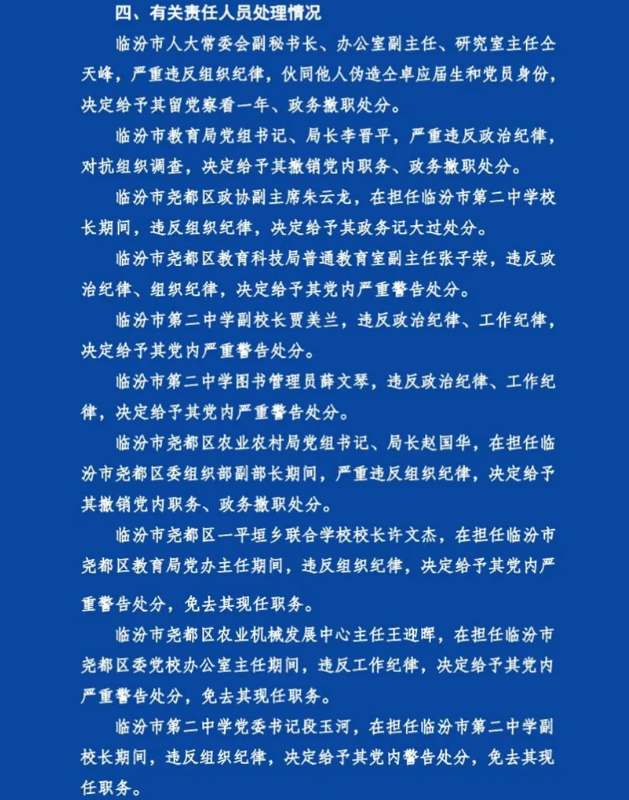 四、有关责任人员处理情况

临汾市人大常委会副秘书长、办公室副主任、研究室主任仝天峰，严重违反组织纪律，伙同他人伪造仝卓应届生和党员身份，决定给予其留党察看一年、政务撤职处分。

临汾市教育局党组书记、局长李晋平，严重违反政治纪律，对抗组织调查，决定给予其撤销党内职务、政务撤职处分。

临汾市尧都区政协副主席朱云龙，在担任临汾市第二中学校长期间，违反组织纪律，决定给予其政务记大过处分。

临汾市尧都区教育科技局普通教育室副主任张子荣，违反政治纪律、组织纪律，决定给予其党内严重警告处分。

临汾市第二中学副校长贾美兰，违反政治纪律、工作纪律，决定给予其党内严重警告处分。

临汾市第二中学图书管理员薛文琴，违反政治纪律、工作纪律，决定给予其党内严重警告处分。

临汾市尧都区农业农村局党组书记、局长赵国华，在担任临汾市尧都区委组织部副部长期间，严重违反组织纪律，决定给予其撤销党内职务、政务撤职处分。

临汾市尧都区一平垣乡联合学校校长许文杰，在担任临汾市尧都区教育局党办主任期间，违反组织纪律，决定给予其党内严重警告处分，免去其现任职务。

临汾市尧都区农业机械发展中心主任王迎晖，在担任临汾市尧都区委党校办公室主任期间，违反工作纪律，决定给予其党内严重警告处分，免去其现任职务。

临汾市第二中学党委书记段玉河，在担任临汾市第二中学副校长期间，违反组织纪律，决定给予其党内警告处分，免去其现任职务。